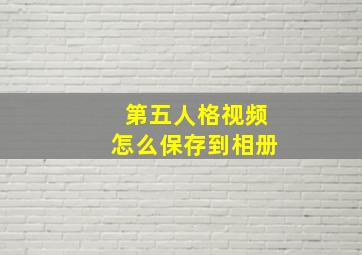 第五人格视频
怎么保存到相册